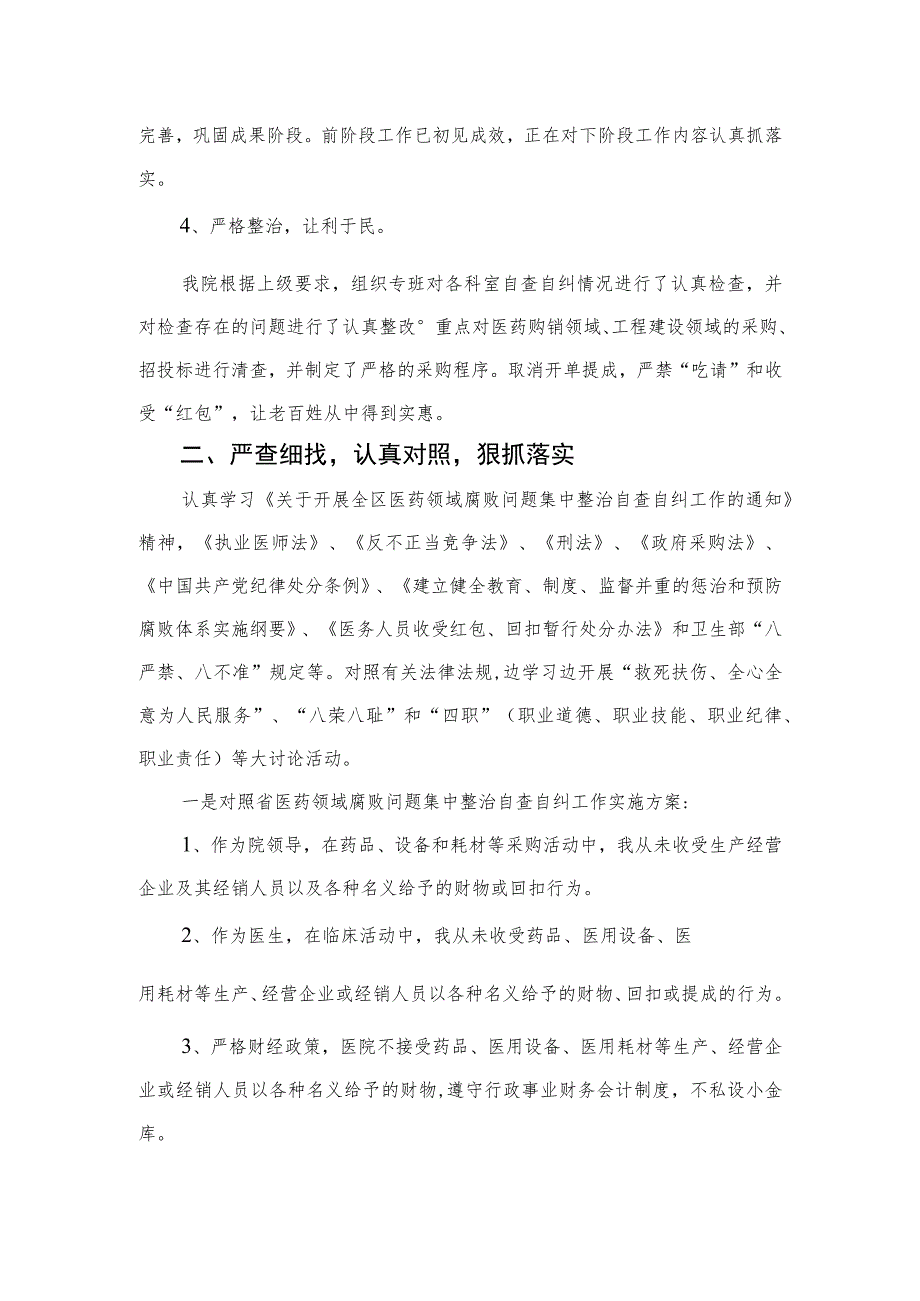 完善，巩固成果阶段。前阶段工作已初见成效，正在对下阶段工作内容认真抓落实。

4、严格整治，让利于民。

我院根据上级要求，组织专班对各科室自查自纠情况进行了认真检查，并对检查存在的问题进行了认真整改°重点对医药购销领域、工程建设领域的采购、招投标进行清查，并制定了严格的采购程序。取消开单提成，严禁“吃请”和收受“红包”，让老百姓从中得到实惠。

二、严查细找，认真对照，狠抓落实

认真学习《关于开展全区医药领域腐败问题集中整治自查自纠工作的通知》精神，《执业医师法》、《反不正当竞争法》、《刑法》、《政府采购法》、《中国共产党纪律处分条例》、《建立健全教育、制度、监督并重的惩治和预防腐败体系实施纲要》、《医务人员收受红包、回扣暂行处分办法》和卫生部“八严禁、八不准”规定等。对照有关法律法规，边学习边开展“救死扶伤、全心全意为人民服务”、“八荣八耻”和“四职”（职业道德、职业技能、职业纪律、职业责任）等大讨论活动。

一是对照省医药领域腐败问题集中整治自查自纠工作实施方案：

1、作为院领导，在药品、设备和耗材等采购活动中，我从未收受生产经营企业及其经销人员以及各种名义给予的财物或回扣行为。

2、作为医生，在临床活动中，我从未收受药品、医用设备、医

用耗材等生产、经营企业或经销人员以各种名义给予的财物、回扣或提成的行为。

3、严格财经政策，医院不接受药品、医用设备、医用耗材等生产、经营企业或经销人员以各种名义给予的财物，遵守行政事业财务会计制度，不私设小金库。